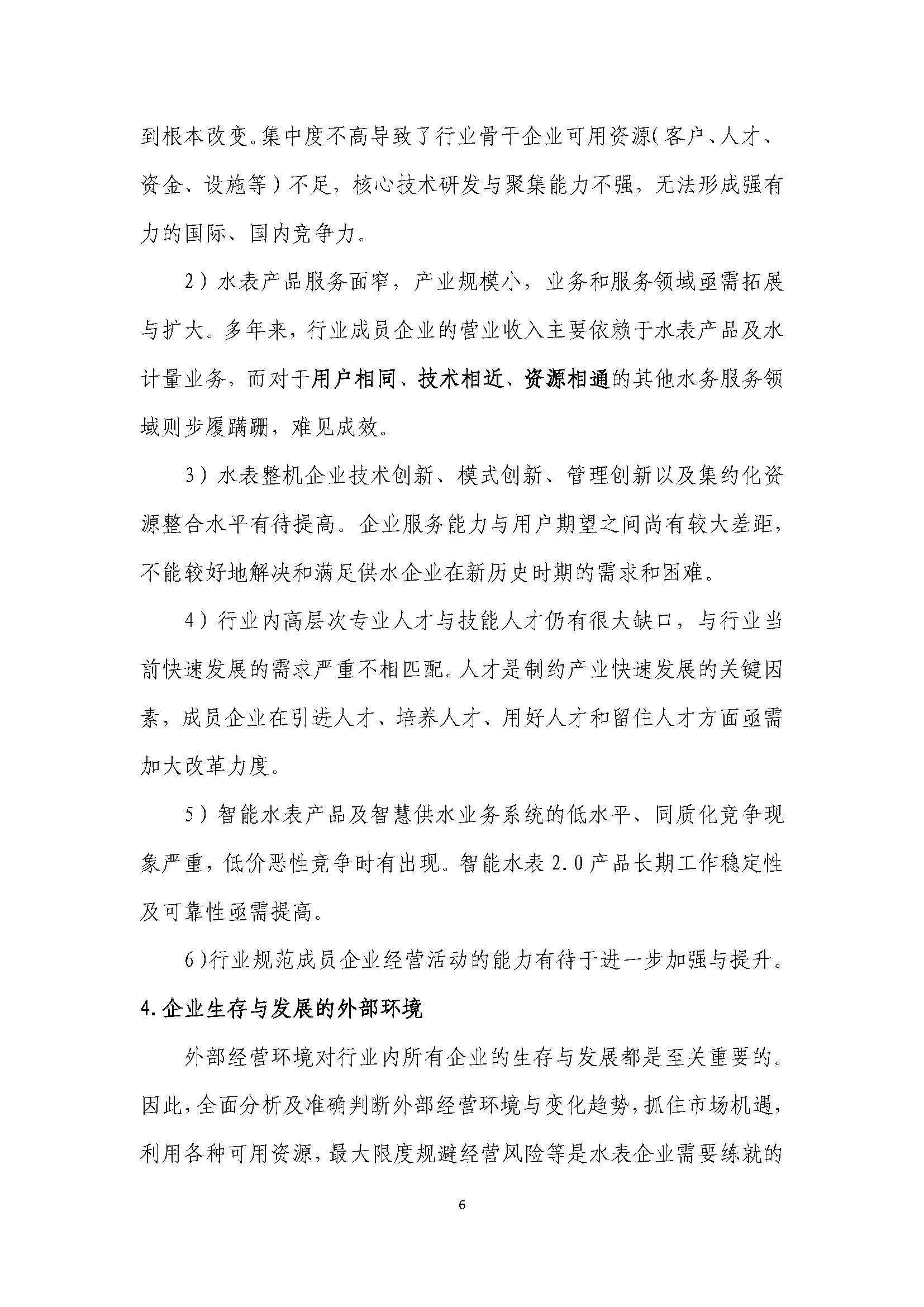 到根本改变。集中度不高导致了行业骨干企业可用资源（客户、人才、资金、设施等）不足，核心技术研发与聚集能力不强，无法形成强有力的国际、国内竞争力。

2）水表产品服务面窄，产业规模小，业务和服务领域亟需拓展与扩大。多年来，行业成员企业的营业收入主要依赖于水表产品及水计量业务，而对于用户相同、技术相近、资源相通的其他水务服务领域则步履蹒跚，难见成效。

3）水表整机企业技术创新、模式创新、管理创新以及集约化资源整合水平有待提高。企业服务能力与用户期望之间尚有较大差距，不能较好地解决和满足供水企业在新历史时期的需求和困难。

4）行业内高层次专业人才与技能人才仍有很大缺口，与行业当前快速发展的需求严重不相匹配。人才是制约产业快速发展的关键因素，成员企业在引进人才、培养人才、用好人才和留住人才方面亟需加大改革力度。

5）智能水表产品及智慧供水业务系统的低水平、同质化竞争现象严重，低价恶性竞争时有出现。智能水表 2.0 产品长期工作稳定性及可靠性亟需提高。

6）行业规范成员企业经营活动的能力有待于进一步加强与提升。

4.企业生存与发展的外部环境

外部经营环境对行业内所有企业的生存与发展都是至关重要的。因此，全面分析及准确判断外部经营环境与变化趋势，抓住市场机遇，利用各种可用资源，最大限度规避经营风险等是水表企业需要练就的

6